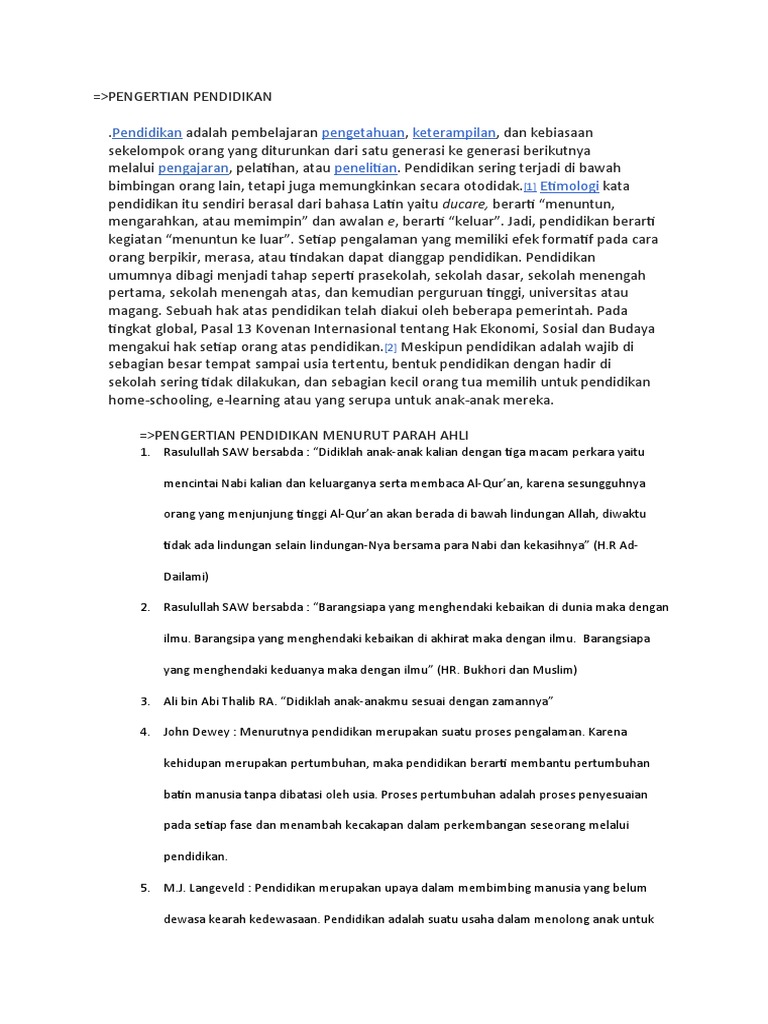 =>PENGERTIAN PENDIDIKAN

.Pendidikan adalah pembelajaran pengetahuan, keterampilan, dan kebiasaan sekelompok orang yang diturunkan dari satu generasi ke generasi berikutnya melalui pengajaran, pelatihan, atau penelitian. Pendidikan sering terjadi di bawah bimbingan orang lain, tetapi juga memungkinkan secara otodidak.[1] Etimologi kata pendidikan itu sendiri berasal dari bahasa Latin yaitu ducare, berarti "menuntun, mengarahkan, atau memimpin" dan awalan e, berarti "keluar". Jadi, pendidikan berarti kegiatan "menuntun ke luar". Setiap pengalaman yang memiliki efek formatif pada cara orang berpikir, merasa, atau tindakan dapat dianggap pendidikan. Pendidikan umumnya dibagi menjadi tahap seperti prasekolah, sekolah dasar, sekolah menengah pertama, sekolah menengah atas, dan kemudian perguruan tinggi, universitas atau magang. Sebuah hak atas pendidikan telah diakui oleh beberapa pemerintah. Pada tingkat global, Pasal 13 Kovenan Internasional tentang Hak Ekonomi, Sosial dan Budaya mengakui hak setiap orang atas pendidikan.[2] Meskipun pendidikan adalah wajib di sebagian besar tempat sampai usia tertentu, bentuk pendidikan dengan hadir di sekolah sering tidak dilakukan, dan sebagian kecil orang tua memilih untuk pendidikan home-schooling, e-learning atau yang serupa untuk anak-anak mereka.

=>PENGERTIAN PENDIDIKAN MENURUT PARAH AHLI
1. Rasulullah SAW bersabda : "Didiklah anak-anak kalian dengan tiga macam perkara yaitu mencintai Nabi kalian dan keluarganya serta membaca Al-Qur'an, karena sesungguhnya orang yang menjunjung tinggi Al-Qur'an akan berada di bawah lindungan Allah, diwaktu tidak ada lindungan selain lindungan-Nya bersama para Nabi dan kekasihnya" (H.R Ad-Dailami)

2. Rasulullah SAW bersabda : "Barangsiapa yang menghendaki kebaikan di dunia maka dengan ilmu. Barangsipa yang menghendaki kebaikan di akhirat maka dengan ilmu. Barangsiapa yang menghendaki keduanya maka dengan ilmu" (HR. Bukhori dan Muslim)

3. Ali bin Abi Thalib RA. "Didiklah anak-anakmu sesuai dengan zamannya"

4. John Dewey : Menurutnya pendidikan merupakan suatu proses pengalaman. Karena kehidupan merupakan pertumbuhan, maka pendidikan berarti membantu pertumbuhan batin manusia tanpa dibatasi oleh usia. Proses pertumbuhan adalah proses penyesuaian pada setiap fase dan menambah kecakapan dalam perkembangan seseorang melalui pendidikan.

5. M.J. Langeveld : Pendidikan merupakan upaya dalam membimbing manusia yang belum dewasa kearah kedewasaan. Pendidikan adalah suatu usaha dalam menolong anak untuk